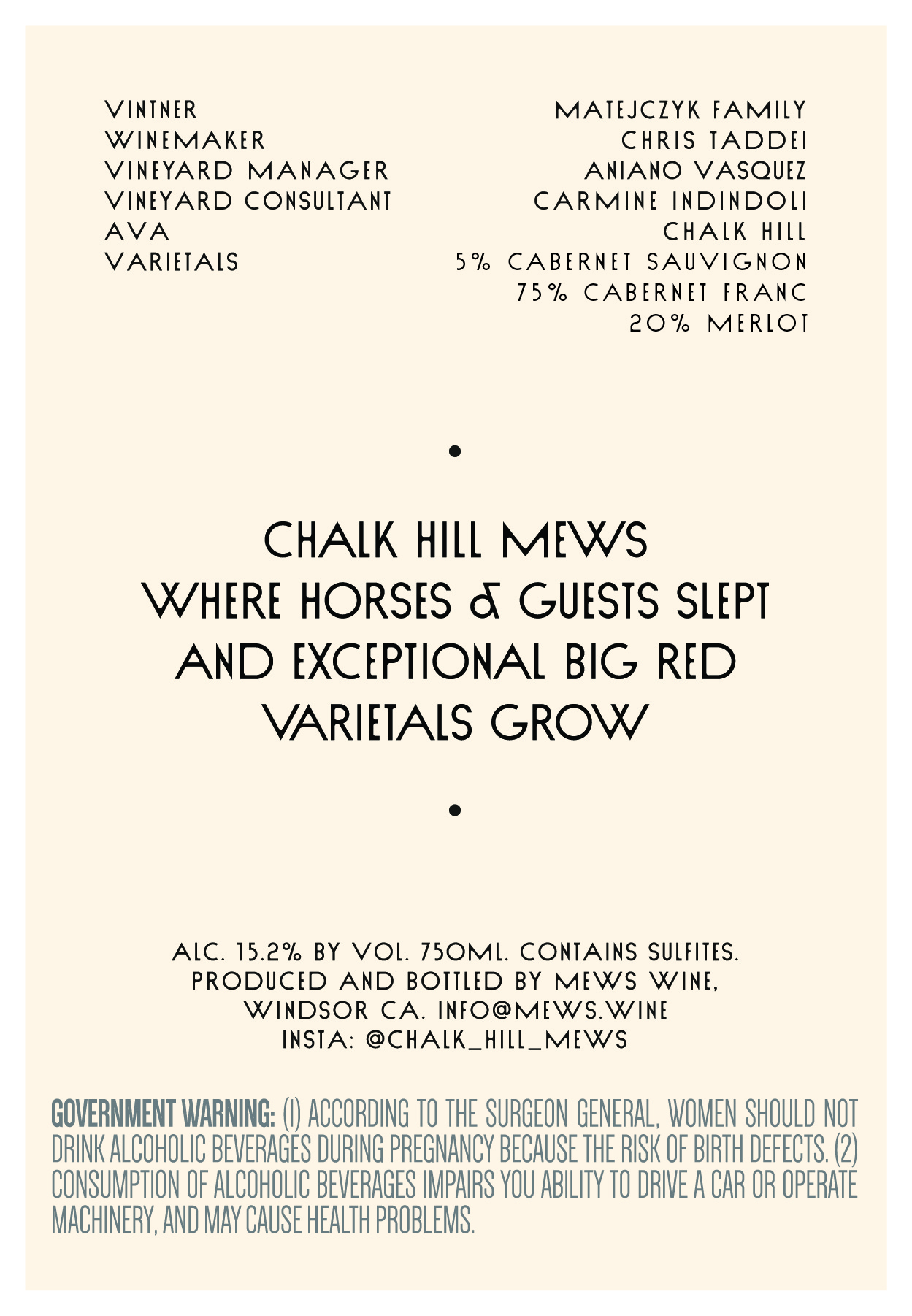 VINTNER
WINEMAKER
VINEYARD MANAGER
VINEYARD CONSULTANT
AVA
VARIETALS

MATEJCZYK FAMILY
CHRIS TADDEI
ANIANO VASQUEZ
CARMINE INDINDOLI
CHALK HILL
5% CABERNET SAUVIGNON
75% CABERNET FRANC
20% MERLOT

•

CHALK HILL MEWS
WHERE HORSES & GUESTS SLEPT
AND EXCEPTIONAL BIG RED
VARIETALS GROW

•

ALC. 15.2% BY VOL. 750ML. CONTAINS SULFITES.
PRODUCED AND BOTTLED BY MEWS WINE,
WINDSOR CA. INFO@MEWS.WINE
INSTA: @CHALK_HILL_MEWS

GOVERNMENT WARNING: (1) ACCORDING TO THE SURGEON GENERAL, WOMEN SHOULD NOT DRINK ALCOHOLIC BEVERAGES DURING PREGNANCY BECAUSE THE RISK OF BIRTH DEFECTS. (2) CONSUMPTION OF ALCOHOLIC BEVERAGES IMPAIRS YOU ABILITY TO DRIVE A CAR OR OPERATE MACHINERY, AND MAY CAUSE HEALTH PROBLEMS.